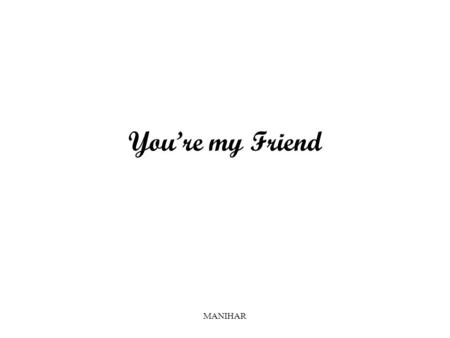 You’re my Friend

MANIHAR